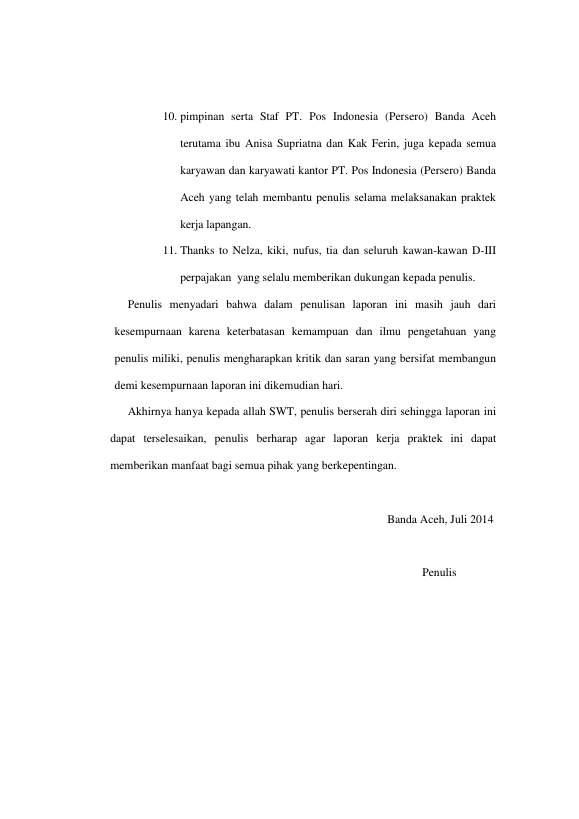 10. pimpinan serta Staf PT. Pos Indonesia (Persero) Banda Aceh terutama ibu Anisa Supriatna dan Kak Ferin, juga kepada semua karyawan dan karyawati kantor PT. Pos Indonesia (Persero) Banda Aceh yang telah membantu penulis selama melaksanakan praktek kerja lapangan.

11. Thanks to Nelza, kiki, nufus, tia dan seluruh kawan-kawan D-III perpajakan yang selalu memberikan dukungan kepada penulis.

Penulis menyadari bahwa dalam penulisan laporan ini masih jauh dari kesempurnaan karena keterbatasan kemampuan dan ilmu pengetahuan yang penulis miliki, penulis mengharapkan kritik dan saran yang bersifat membangun demi kesempurnaan laporan ini dikemudian hari.

Akhirnya hanya kepada allah SWT, penulis berserah diri sehingga laporan ini dapat terselesaikan, penulis berharap agar laporan kerja praktek ini dapat memberikan manfaat bagi semua pihak yang berkepentingan.

Banda Aceh, Juli 2014

Penulis